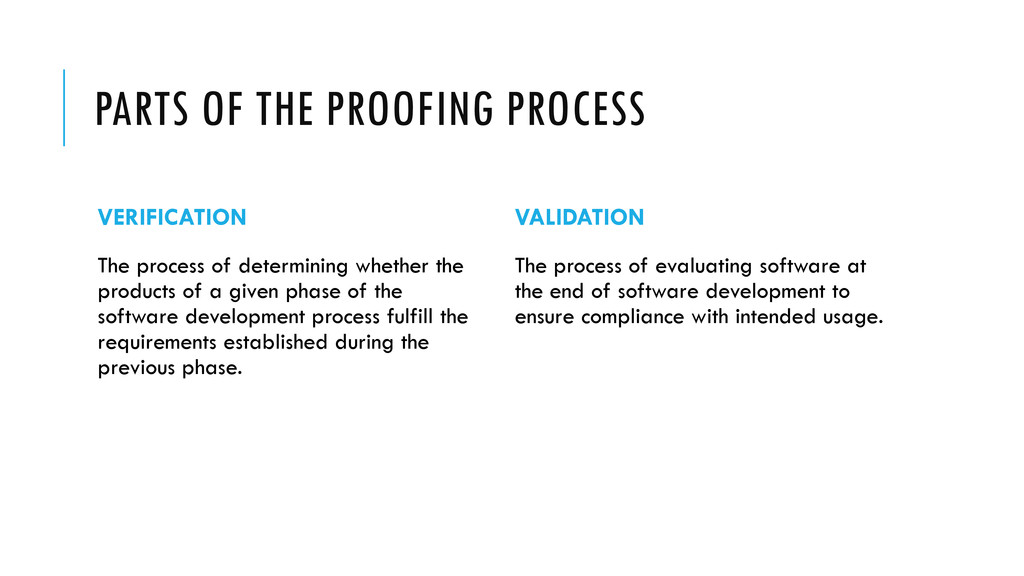 PARTS OF THE PROOFING PROCESS

VERIFICATION

The process of determining whether the products of a given phase of the software development process fulfill the requirements established during the previous phase.

VALIDATION

The process of evaluating software at the end of software development to ensure compliance with intended usage.